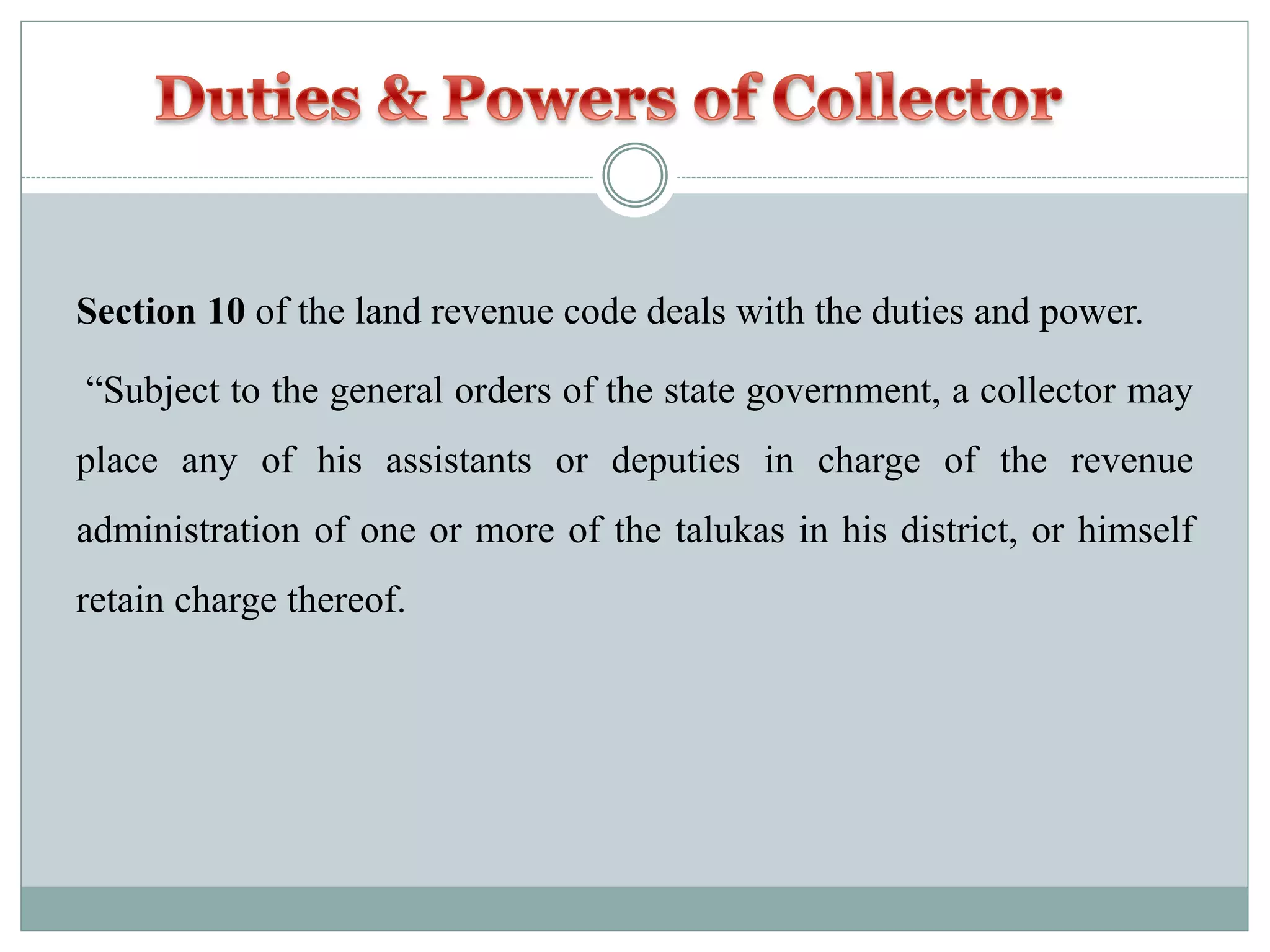 Duties & Powers of Collector

Section 10 of the land revenue code deals with the duties and power.

“Subject to the general orders of the state government, a collector may place any of his assistants or deputies in charge of the revenue administration of one or more of the talukas in his district, or himself retain charge thereof.